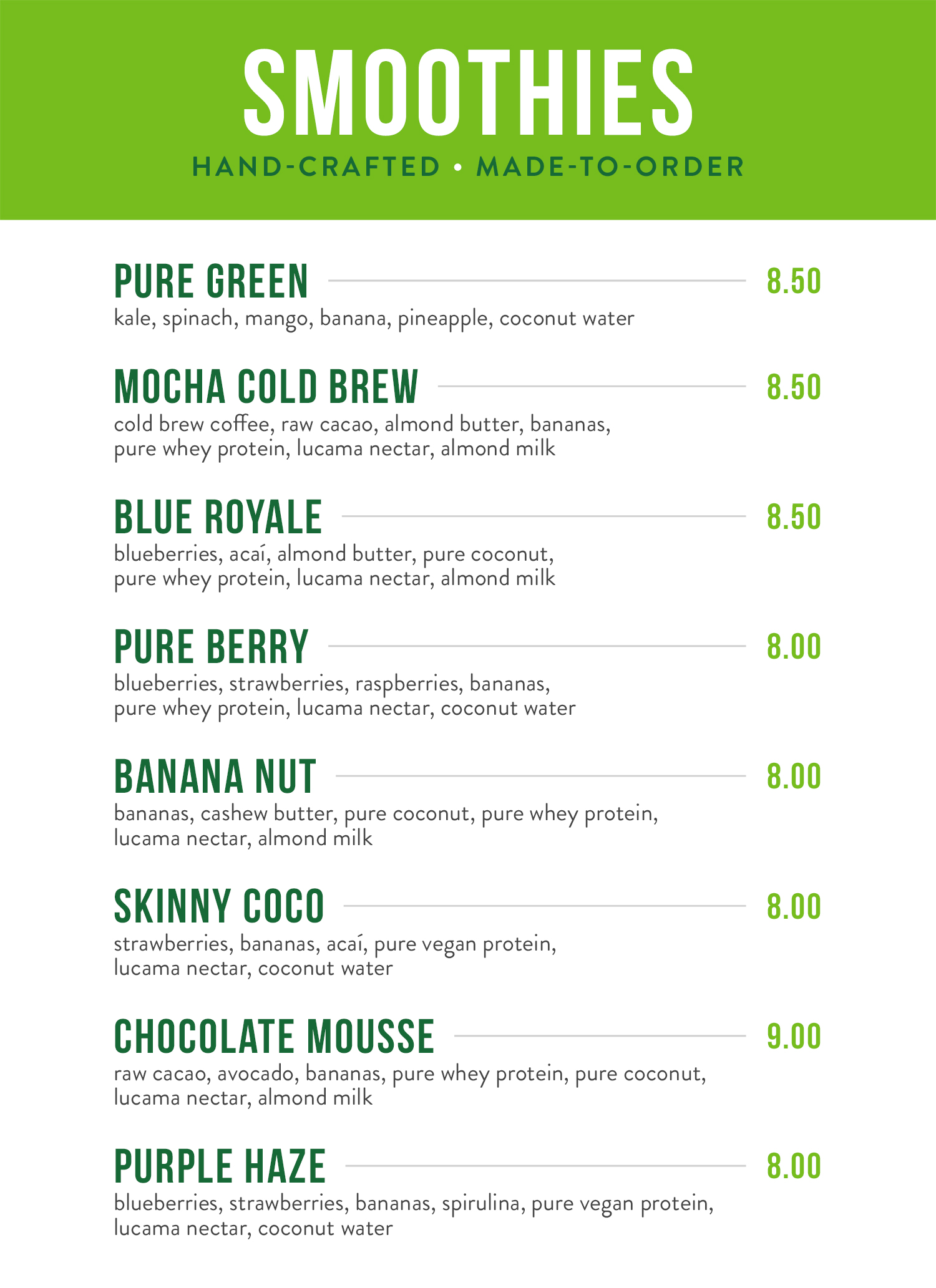 SMOOTHIES
HAND-CRAFTED • MADE-TO-ORDER

PURE GREEN 8.50
kale, spinach, mango, banana, pineapple, coconut water

MOCHA COLD BREW 8.50
cold brew coffee, raw cacao, almond butter, bananas, pure whey protein, lucama nectar, almond milk

BLUE ROYALE 8.50
blueberries, acaí, almond butter, pure coconut, pure whey protein, lucama nectar, almond milk

PURE BERRY 8.00
blueberries, strawberries, raspberries, bananas, pure whey protein, lucama nectar, coconut water

BANANA NUT 8.00
bananas, cashew butter, pure coconut, pure whey protein, lucama nectar, almond milk

SKINNY COCO 8.00
strawberries, bananas, acaí, pure vegan protein, lucama nectar, coconut water

CHOCOLATE MOUSSE 9.00
raw cacao, avocado, bananas, pure whey protein, pure coconut, lucama nectar, almond milk

PURPLE HAZE 8.00
blueberries, strawberries, bananas, spirulina, pure vegan protein, lucama nectar, coconut water